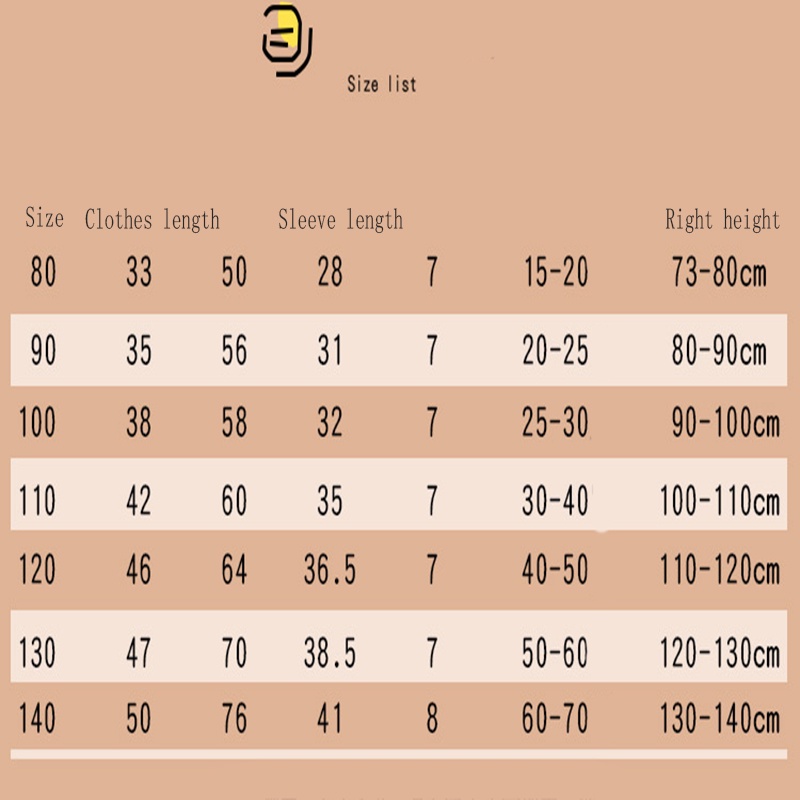 Size list

| Size | Clothes length |  | Sleeve length |  |  | Right height |
|---|---|---|---|---|---|---|
| 80 | 33 | 50 | 28 | 7 | 15-20 | 73-80cm |
| 90 | 35 | 56 | 31 | 7 | 20-25 | 80-90cm |
| 100 | 38 | 58 | 32 | 7 | 25-30 | 90-100cm |
| 110 | 42 | 60 | 35 | 7 | 30-40 | 100-110cm |
| 120 | 46 | 64 | 36.5 | 7 | 40-50 | 110-120cm |
| 130 | 47 | 70 | 38.5 | 7 | 50-60 | 120-130cm |
| 140 | 50 | 76 | 41 | 8 | 60-70 | 130-140cm |